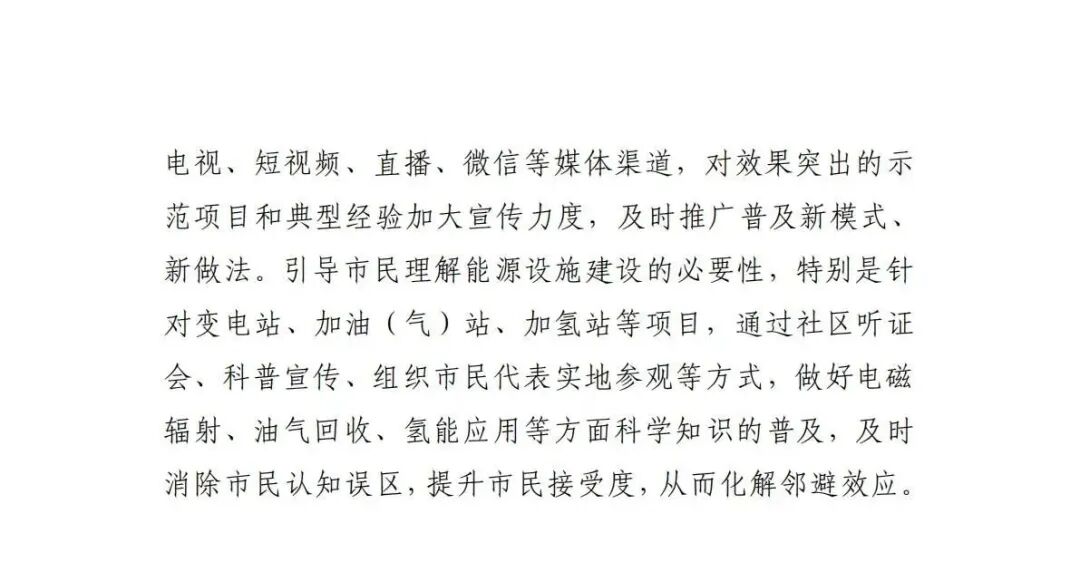 电视、短视频、直播、微信等媒体渠道，对效果突出的示范项目和典型经验加大宣传力度，及时推广普及新模式、新做法。引导市民理解能源设施建设的必要性，特别是针对变电站、加油（气）站、加氢站等项目，通过社区听证会、科普宣传、组织市民代表实地参观等方式，做好电磁辐射、油气回收、氢能应用等方面科学知识的普及，及时消除市民认知误区，提升市民接受度，从而化解邻避效应。